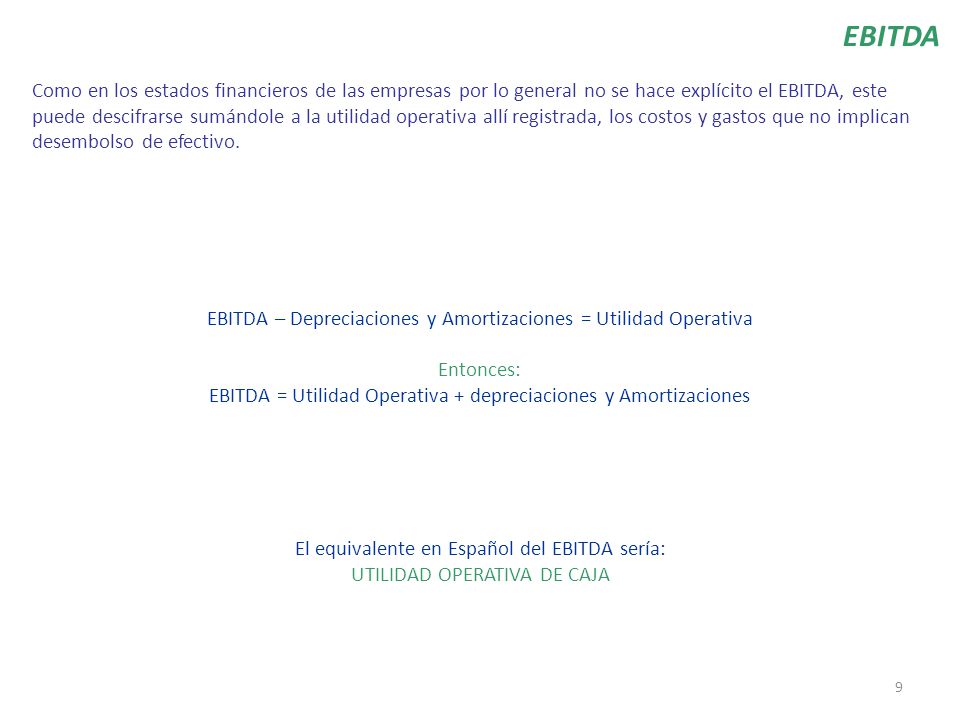 EBITDA

Como en los estados financieros de las empresas por lo general no se hace explícito el EBITDA, este puede descifrarse sumándole a la utilidad operativa allí registrada, los costos y gastos que no implican desembolso de efectivo.

EBITDA – Depreciaciones y Amortizaciones = Utilidad Operativa

Entonces:
EBITDA = Utilidad Operativa + depreciaciones y Amortizaciones

El equivalente en Español del EBITDA sería:
UTILIDAD OPERATIVA DE CAJA

9